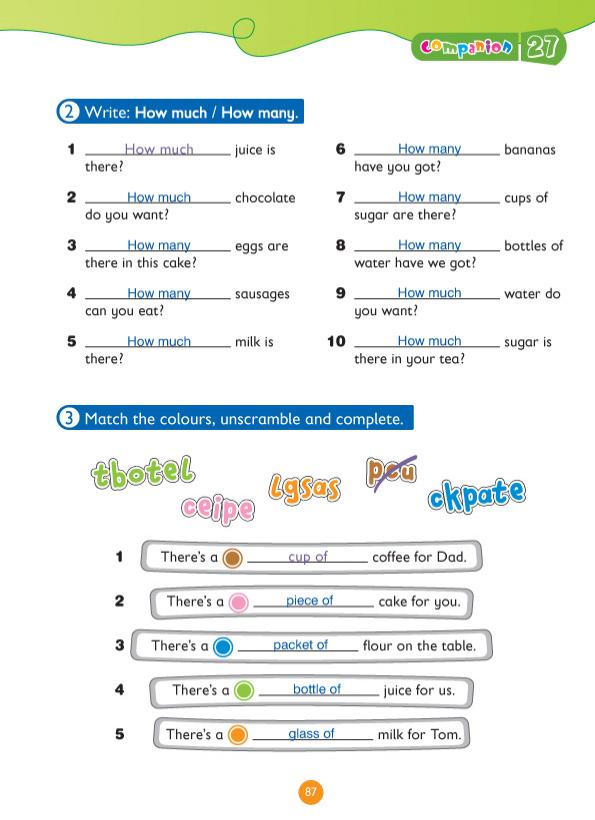 Companion 27

2 Write: How much / How many.

1 How much juice is there?

2 How much chocolate do you want?

3 How many eggs are there in this cake?

4 How many sausages can you eat?

5 How much milk is there?

6 How many bananas have you got?

7 How many cups of sugar are there?

8 How many bottles of water have we got?

9 How much water do you want?

10 How much sugar is there in your tea?

3 Match the colours, unscramble and complete.

tbotel ceipe lgsas pcu ckpate

1 There's a cup of coffee for Dad.

2 There's a piece of cake for you.

3 There's a packet of flour on the table.

4 There's a bottle of juice for us.

5 There's a glass of milk for Tom.

87